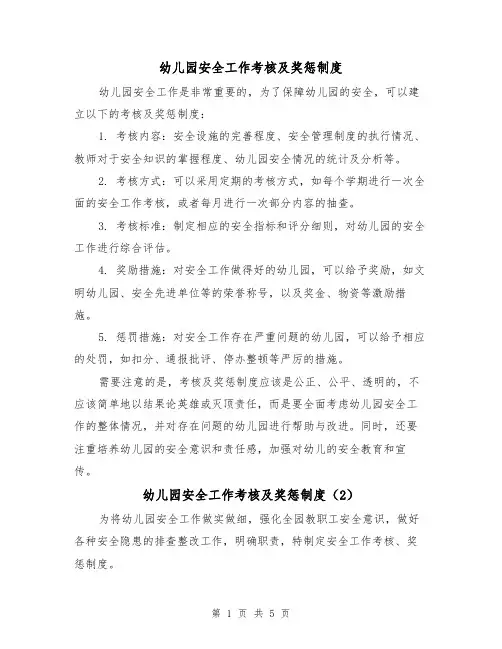 幼儿园安全工作考核及奖惩制度

幼儿园安全工作是非常重要的，为了保障幼儿园的安全，可以建立以下的考核及奖惩制度：

1. 考核内容：安全设施的完善程度、安全管理制度的执行情况、教师对于安全知识的掌握程度、幼儿园安全情况的统计及分析等。

2. 考核方式：可以采用定期的考核方式，如每个学期进行一次全面的安全工作考核，或者每月进行一次部分内容的抽查。

3. 考核标准：制定相应的安全指标和评分细则，对幼儿园的安全工作进行综合评估。

4. 奖励措施：对安全工作做得好的幼儿园，可以给予奖励，如文明幼儿园、安全先进单位等的荣誉称号，以及奖金、物资等激励措施。

5. 惩罚措施：对安全工作存在严重问题的幼儿园，可以给予相应的处罚，如扣分、通报批评、停办整顿等严厉的措施。

需要注意的是，考核及奖惩制度应该是公正、公平、透明的，不应该简单地以结果论英雄或灭顶责任，而是要全面考虑幼儿园安全工作的整体情况，并对存在问题的幼儿园进行帮助与改进。同时，还要注重培养幼儿园的安全意识和责任感，加强对幼儿的安全教育和宣传。

幼儿园安全工作考核及奖惩制度（2）

为将幼儿园安全工作做实做细，强化全园教职工安全意识，做好各种安全隐患的排查整改工作，明确职责，特制定安全工作考核、奖惩制度。

第 1 页 共 5 页